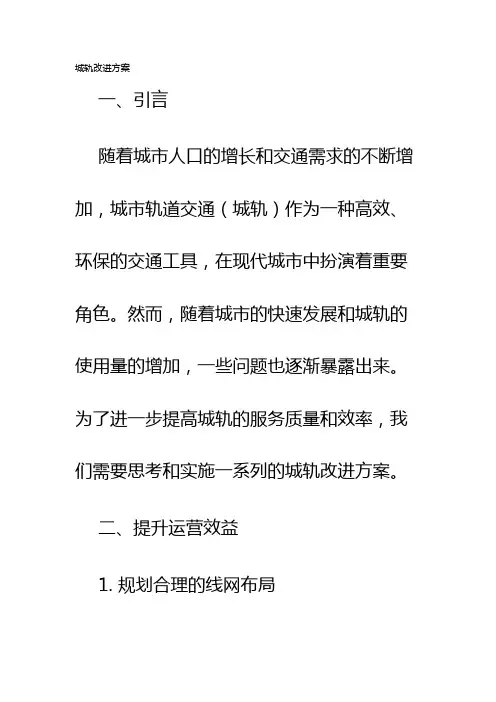 城轨改进方案

一、引言

随着城市人口的增长和交通需求的不断增加，城市轨道交通（城轨）作为一种高效、环保的交通工具，在现代城市中扮演着重要角色。然而，随着城市的快速发展和城轨的使用量的增加，一些问题也逐渐暴露出来。为了进一步提高城轨的服务质量和效率，我们需要思考和实施一系列的城轨改进方案。

二、提升运营效益

1. 规划合理的线网布局